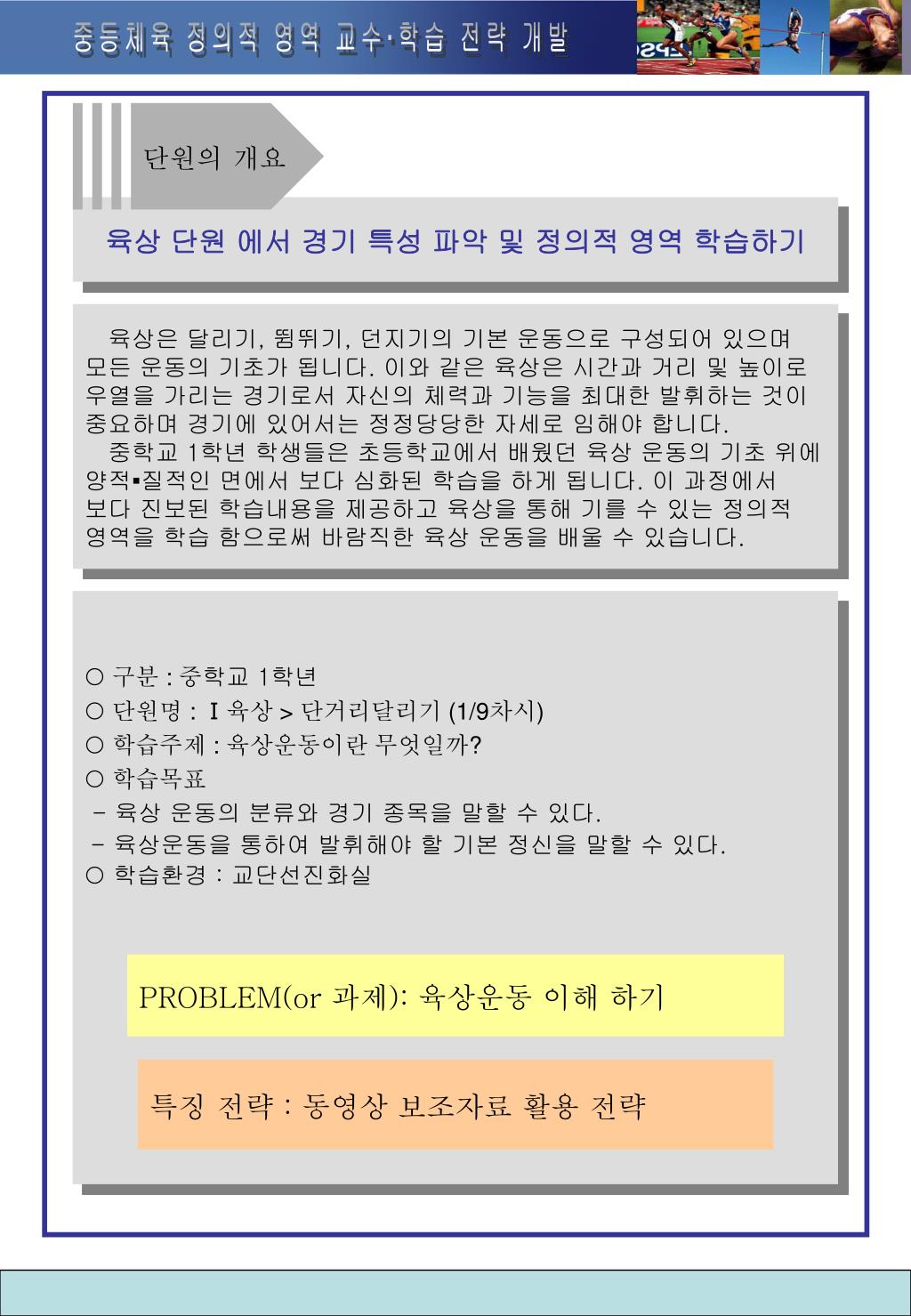 중등체육 정의적 영역 교수·학습 전략 개발

단원의 개요

육상 단원 에서 경기 특성 파악 및 정의적 영역 학습하기

육상은 달리기, 뜀뛰기, 던지기의 기본 운동으로 구성되어 있으며 모든 운동의 기초가 됩니다. 이와 같은 육상은 시간과 거리 및 높이로 우열을 가리는 경기로서 자신의 체력과 기능을 최대한 발휘하는 것이 중요하며 경기에 있어서는 정정당당한 자세로 임해야 합니다.
중학교 1학년 학생들은 초등학교에서 배웠던 육상 운동의 기초 위에 양적▪질적인 면에서 보다 심화된 학습을 하게 됩니다. 이 과정에서 보다 진보된 학습내용을 제공하고 육상을 통해 기를 수 있는 정의적 영역을 학습 함으로써 바람직한 육상 운동을 배울 수 있습니다.

○ 구분 : 중학교 1학년
○ 단원명 : Ⅰ 육상 > 단거리달리기 (1/9차시)
○ 학습주제 : 육상운동이란 무엇일까?
○ 학습목표
- 육상 운동의 분류와 경기 종목을 말할 수 있다.
- 육상운동을 통하여 발휘해야 할 기본 정신을 말할 수 있다.
○ 학습환경 : 교단선진화실

PROBLEM(or 과제): 육상운동 이해 하기

특징 전략 : 동영상 보조자료 활용 전략